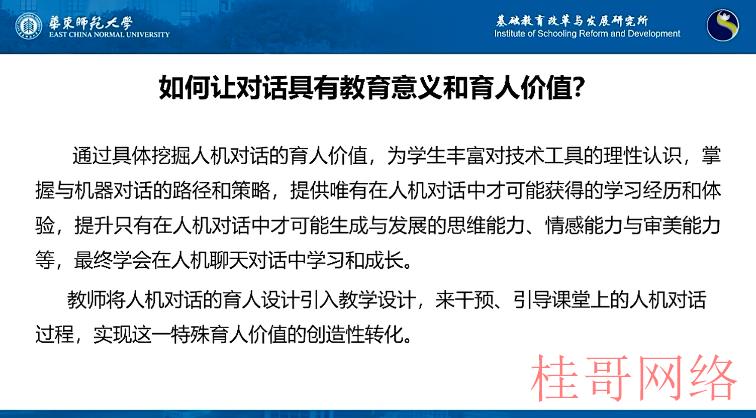 華東師範大學
EAST CHINA NORMAL UNIVERSITY

基础教育改革与发展研究所
Institute of Schooling Reform and Development

如何让对话具有教育意义和育人价值?

通过具体挖掘人机对话的育人价值，为学生丰富对技术工具的理性认识，掌握与机器对话的路径和策略，提供唯有在人机对话中才可能获得的学习经历和体验，提升只有在人机对话中才可能生成与发展的思维能力、情感能力与审美能力等，最终学会在人机聊天对话中学习和成长。

教师将人机对话的育人设计引入教学设计，来干预、引导课堂上的人机对话过程，实现这一特殊育人价值的创造性转化。

桂哥网络